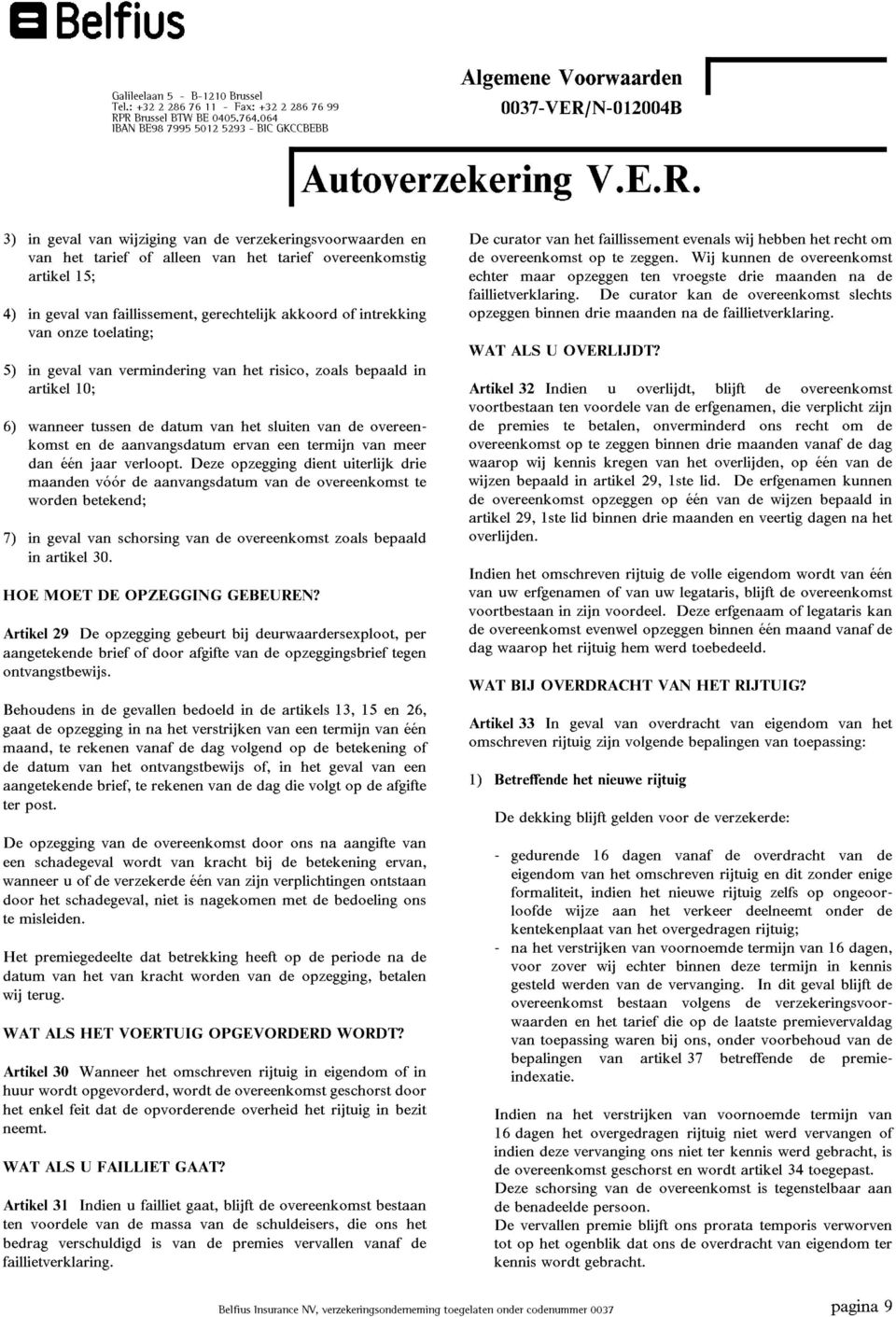 Belfius

Galileelaan 5 - B-1210 Brussel
Tel.: +32 2 286 76 11 - Fax: +32 2 286 76 99
RPR Brussel BTW BE 0405.764.064
IBAN BE98 7995 5012 5293 - BIC GKCCBEBB

Algemene Voorwaarden
0037-VER/N-012004B

Autoverzekering V.E.R.

3) in geval van wijziging van de verzekeringsvoorwaarden en van het tarief of alleen van het tarief overeenkomstig artikel 15;

4) in geval van faillissement, gerechtelijk akkoord of intrekking van onze toelating;

5) in geval van vermindering van het risico, zoals bepaald in artikel 10;

6) wanneer tussen de datum van het sluiten van de overeenkomst en de aanvangsdatum ervan een termijn van meer dan één jaar verloopt. Deze opzegging dient uiterlijk drie maanden vóór de aanvangsdatum van de overeenkomst te worden betekend;

7) in geval van schorsing van de overeenkomst zoals bepaald in artikel 30.

HOE MOET DE OPZEGGING GEBEUREN?

Artikel 29 De opzegging gebeurt bij deurwaardersexploot, per aangetekende brief of door afgifte van de opzeggingsbrief tegen ontvangstbewijs.

Behoudens in de gevallen bedoeld in de artikels 13, 15 en 26, gaat de opzegging in na het verstrijken van een termijn van één maand, te rekenen vanaf de dag volgend op de betekening of de datum van het ontvangstbewijs of, in het geval van een aangetekende brief, te rekenen van de dag die volgt op de afgifte ter post.

De opzegging van de overeenkomst door ons na aangifte van een schadegeval wordt van kracht bij de betekening ervan, wanneer u of de verzekerde één van zijn verplichtingen ontstaan door het schadegeval, niet is nagekomen met de bedoeling ons te misleiden.

Het premiegedeelte dat betrekking heeft op de periode na de datum van het van kracht worden van de opzegging, betalen wij terug.

WAT ALS HET VOERTUIG OPGEVORDERD WORDT?

Artikel 30 Wanneer het omschreven rijtuig in eigendom of in huur wordt opgevorderd, wordt de overeenkomst geschorst door het enkel feit dat de opvorderende overheid het rijtuig in bezit neemt.

WAT ALS U FAILLIET GAAT?

Artikel 31 Indien u failliet gaat, blijft de overeenkomst bestaan ten voordele van de massa van de schuldeisers, die ons het bedrag verschuldigd is van de premies vervallen vanaf de faillietverklaring.

De curator van het faillissement evenals wij hebben het recht om de overeenkomst op te zeggen. Wij kunnen de overeenkomst echter maar opzeggen ten vroegste drie maanden na de faillietverklaring. De curator kan de overeenkomst slechts opzeggen binnen drie maanden na de faillietverklaring.

WAT ALS U OVERLIJDT?

Artikel 32 Indien u overlijdt, blijft de overeenkomst voortbestaan ten voordele van de erfgenamen, die verplicht zijn de premies te betalen, onverminderd ons recht om de overeenkomst op te zeggen binnen drie maanden vanaf de dag waarop wij kennis kregen van het overlijden, op één van de wijzen bepaald in artikel 29, 1ste lid. De erfgenamen kunnen de overeenkomst opzeggen op één van de wijzen bepaald in artikel 29, 1ste lid binnen drie maanden en veertig dagen na het overlijden.

Indien het omschreven rijtuig de volle eigendom wordt van één van uw erfgenamen of van uw legataris, blijft de overeenkomst voortbestaan in zijn voordeel. Deze erfgenaam of legataris kan de overeenkomst evenwel opzeggen binnen één maand vanaf de dag waarop het rijtuig hem werd toebedeeld.

WAT BIJ OVERDRACHT VAN HET RIJTUIG?

Artikel 33 In geval van overdracht van eigendom van het omschreven rijtuig zijn volgende bepalingen van toepassing:

1) Betreffende het nieuwe rijtuig

De dekking blijft gelden voor de verzekerde:

- gedurende 16 dagen vanaf de overdracht van de eigendom van het omschreven rijtuig en dit zonder enige formaliteit, indien het nieuwe rijtuig zelfs op ongeoorloofde wijze aan het verkeer deelneemt onder de kentekenplaat van het overgedragen rijtuig;
- na het verstrijken van voornoemde termijn van 16 dagen, voor zover wij echter binnen deze termijn in kennis gesteld werden van de vervanging. In dit geval blijft de overeenkomst bestaan volgens de verzekeringsvoorwaarden en het tarief die op de laatste premievervaldag van toepassing waren bij ons, onder voorbehoud van de bepalingen van artikel 37 betreffende de premieindexatie.

Indien na het verstrijken van voornoemde termijn van 16 dagen het overgedragen rijtuig niet werd vervangen of indien deze vervanging ons niet ter kennis werd gebracht, is de overeenkomst geschorst en wordt artikel 34 toegepast.
Deze schorsing van de overeenkomst is tegenstelbaar aan de benadeelde persoon.
De vervallen premie blijft ons prorata temporis verworven tot op het ogenblik dat ons de overdracht van eigendom ter kennis wordt gebracht.

Belfius Insurance NV, verzekeringsonderneming toegelaten onder codenummer 0037

pagina 9